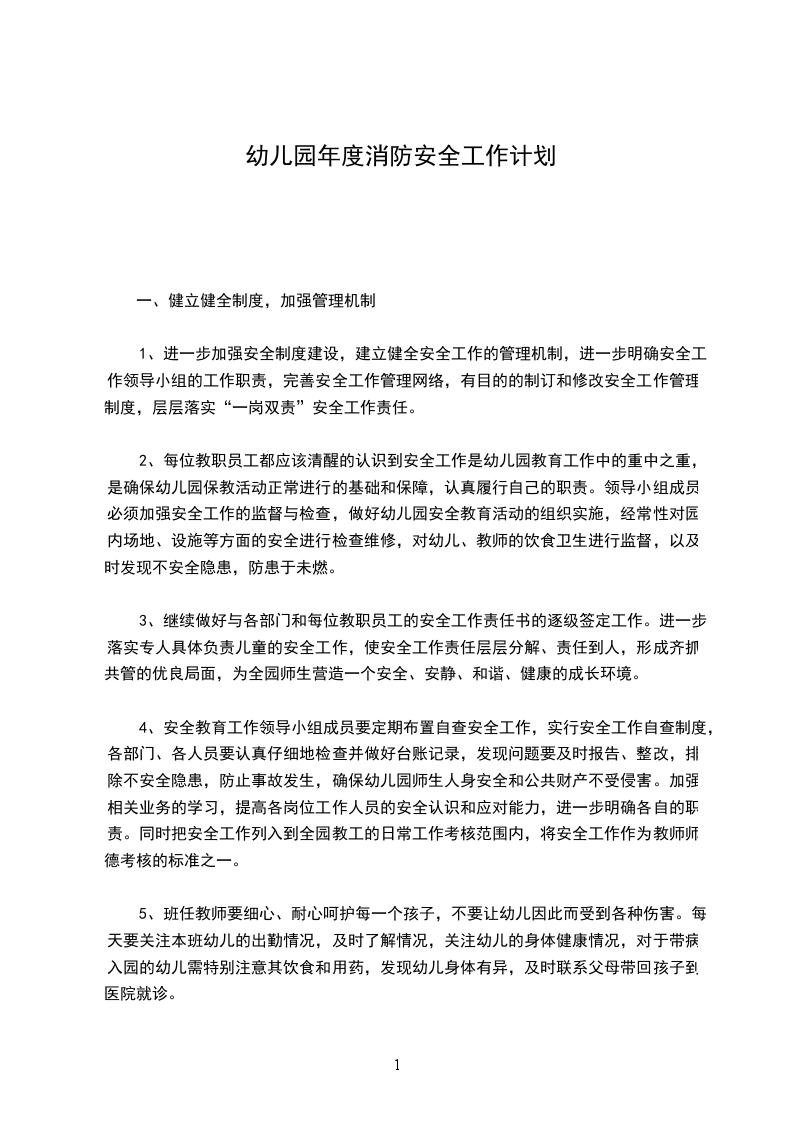 幼儿园年度消防安全工作计划

一、健立健全制度，加强管理机制

1、进一步加强安全制度建设，建立健全安全工作的管理机制，进一步明确安全工作领导小组的工作职责，完善安全工作管理网络，有目的的制订和修改安全工作管理制度，层层落实“一岗双责”安全工作责任。

2、每位教职员工都应该清醒的认识到安全工作是幼儿园教育工作中的重中之重，是确保幼儿园保教活动正常进行的基础和保障，认真履行自己的职责。领导小组成员必须加强安全工作的监督与检查，做好幼儿园安全教育活动的组织实施，经常性对园内场地、设施等方面的安全进行检查维修，对幼儿、教师的饮食卫生进行监督，以及时发现不安全隐患，防患于未燃。

3、继续做好与各部门和每位教职员工的安全工作责任书的逐级签定工作。进一步落实专人具体负责儿童的安全工作，使安全工作责任层层分解、责任到人，形成齐抓共管的优良局面，为全园师生营造一个安全、安静、和谐、健康的成长环境。

4、安全教育工作领导小组成员要定期布置自查安全工作，实行安全工作自查制度，各部门、各人员要认真仔细地检查并做好台账记录，发现问题要及时报告、整改，排除不安全隐患，防止事故发生，确保幼儿园师生人身安全和公共财产不受侵害。加强相关业务的学习，提高各岗位工作人员的安全认识和应对能力，进一步明确各自的职责。同时把安全工作列入到全园教工的日常工作考核范围内，将安全工作作为教师师德考核的标准之一。

5、班任教师要细心、耐心呵护每一个孩子，不要让幼儿因此而受到各种伤害。每天要关注本班幼儿的出勤情况，及时了解情况，关注幼儿的身体健康情况，对于带病入园的幼儿需特别注意其饮食和用药，发现幼儿身体有异，及时联系父母带回孩子到医院就诊。

1